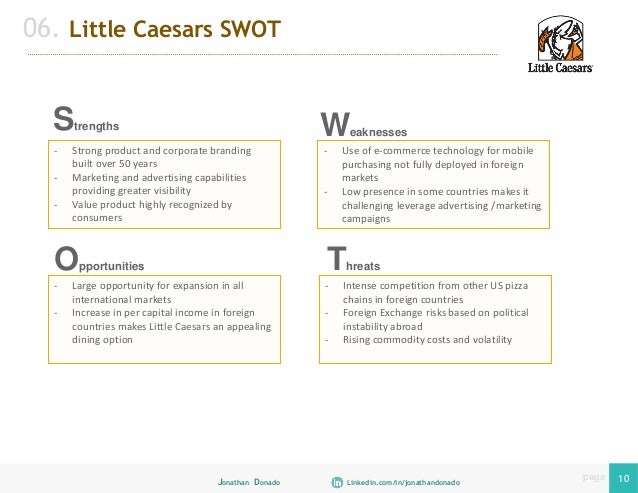 06. Little Caesars SWOT

Little Caesars

Strengths
- Strong product and corporate branding built over 50 years
- Marketing and advertising capabilities providing greater visibility
- Value product highly recognized by consumers

Weaknesses
- Use of e-commerce technology for mobile purchasing not fully deployed in foreign markets
- Low presence in some countries makes it challenging leverage advertising /marketing campaigns

Opportunities
- Large opportunity for expansion in all international markets
- Increase in per capital income in foreign countries makes Little Caesars an appealing dining option

Threats
- Intense competition from other US pizza chains in foreign countries
- Foreign Exchange risks based on political instability abroad
- Rising commodity costs and volatility

Jonathan Donado Linkedin.com/in/jonathandonado page 10